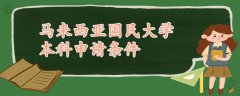 马来西亚国民大学
本科申请条件